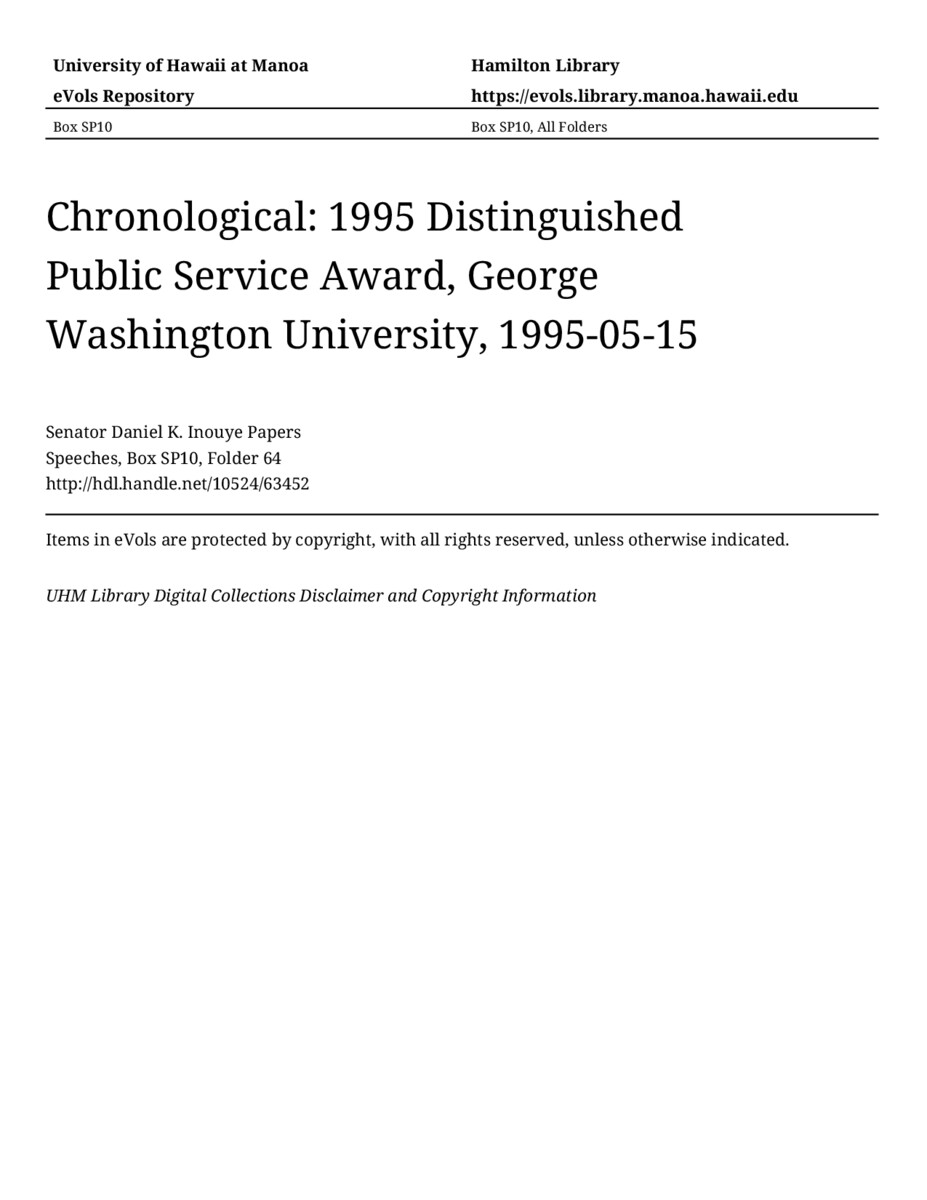 University of Hawaii at Manoa
eVols Repository
Box SP10

Hamilton Library
https://evols.library.manoa.hawaii.edu
Box SP10, All Folders

Chronological: 1995 Distinguished Public Service Award, George Washington University, 1995-05-15

Senator Daniel K. Inouye Papers
Speeches, Box SP10, Folder 64
http://hdl.handle.net/10524/63452

Items in eVols are protected by copyright, with all rights reserved, unless otherwise indicated.

UHM Library Digital Collections Disclaimer and Copyright Information